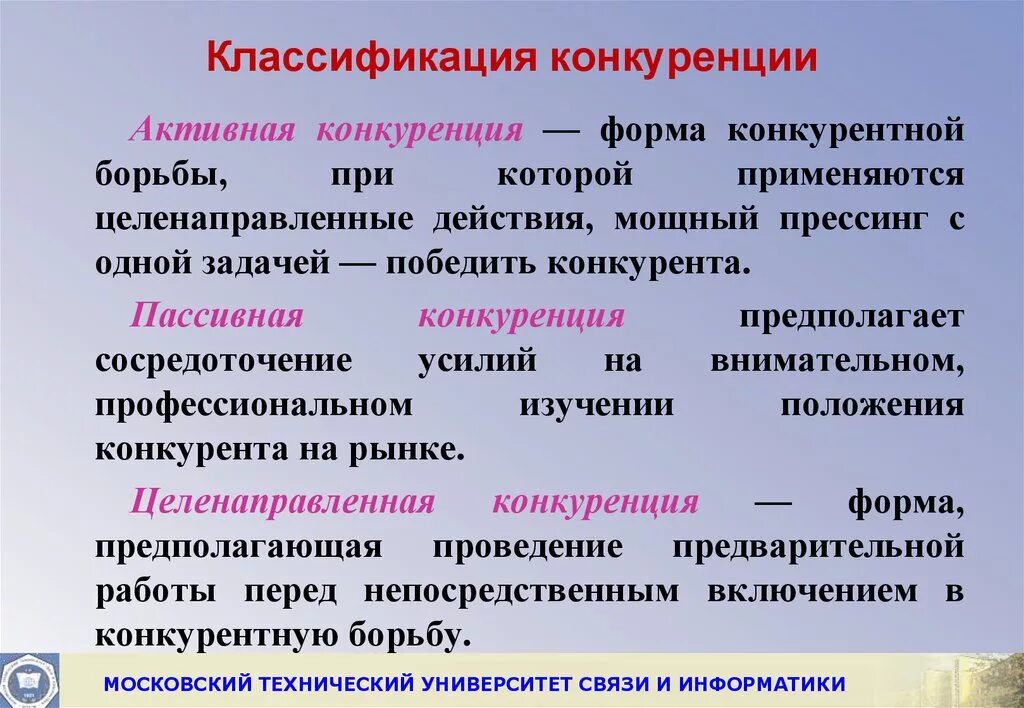 Классификация конкуренции

Активная конкуренция — форма конкурентной борьбы, при которой применяются целенаправленные действия, мощный прессинг с одной задачей — победить конкурента.

Пассивная конкуренция предполагает сосредоточение усилий на внимательном, профессиональном изучении положения конкурента на рынке.

Целенаправленная конкуренция — форма, предполагающая проведение предварительной работы перед непосредственным включением в конкурентную борьбу.

МОСКОВСКИЙ ТЕХНИЧЕСКИЙ УНИВЕРСИТЕТ СВЯЗИ И ИНФОРМАТИКИ